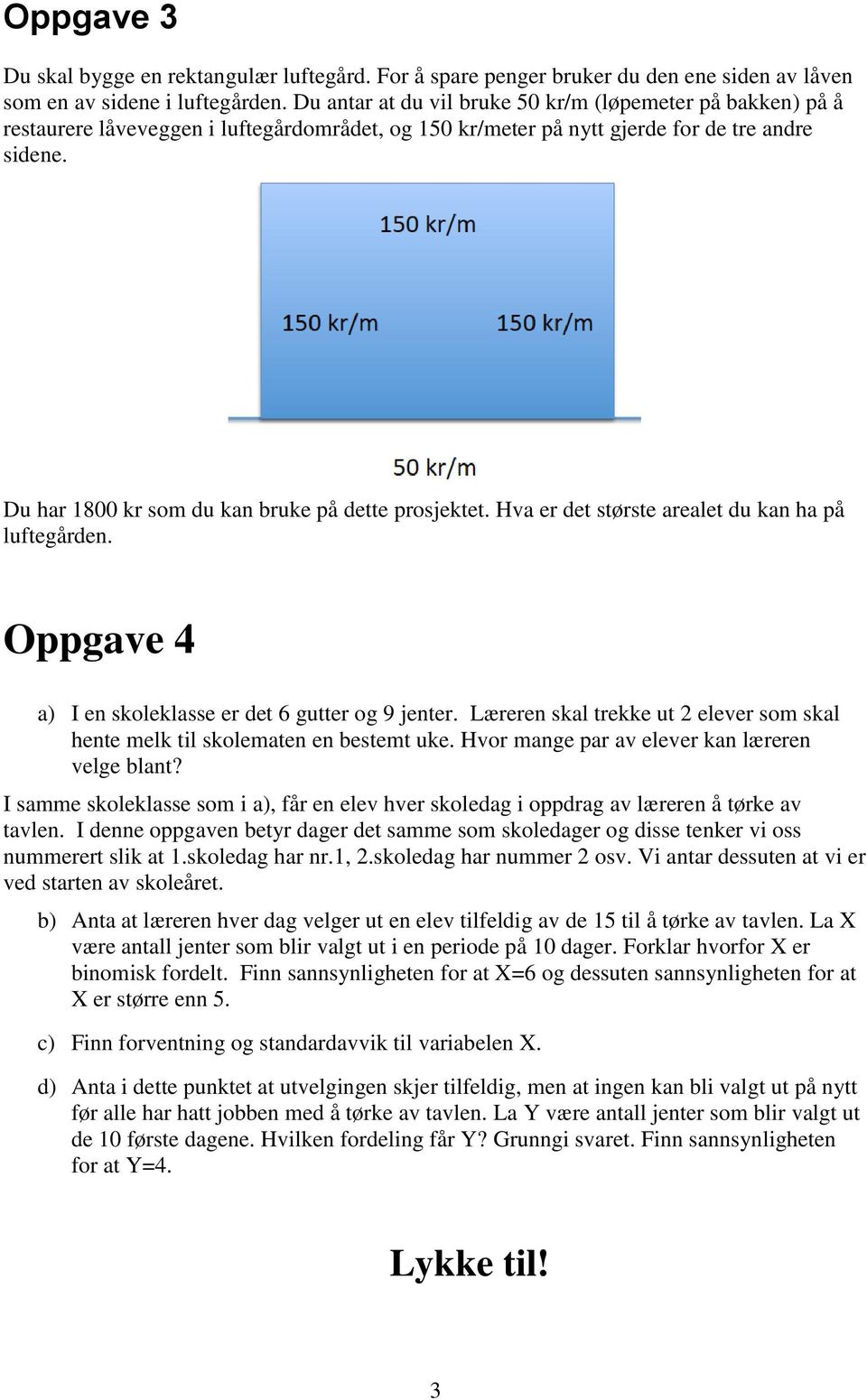 Oppgave 3

Du skal bygge en rektangulær luftegård. For å spare penger bruker du den ene siden av låven som en av sidene i luftegården. Du antar at du vil bruke 50 kr/m (løpemeter på bakken) på å restaurere låveveggen i luftegårdområdet, og 150 kr/meter på nytt gjerde for de tre andre sidene.

150 kr/m

150 kr/m

150 kr/m

50 kr/m

Du har 1800 kr som du kan bruke på dette prosjektet. Hva er det største arealet du kan ha på luftegården.

Oppgave 4

a) I en skoleklasse er det 6 gutter og 9 jenter. Læreren skal trekke ut 2 elever som skal hente melk til skolematen en bestemt uke. Hvor mange par av elever kan læreren velge blant?

I samme skoleklasse som i a), får en elev hver skoledag i oppdrag av læreren å tørke av tavlen. I denne oppgaven betyr dager det samme som skoledager og disse tenker vi oss nummerert slik at 1.skoledag har nr.1, 2.skoledag har nummer 2 osv. Vi antar dessuten at vi er ved starten av skoleåret.

b) Anta at læreren hver dag velger ut en elev tilfeldig av de 15 til å tørke av tavlen. La X være antall jenter som blir valgt ut i en periode på 10 dager. Forklar hvorfor X er binomisk fordelt. Finn sannsynligheten for at X=6 og dessuten sannsynligheten for at X er større enn 5.

c) Finn forventning og standardavvik til variabelen X.

d) Anta i dette punktet at utvelgingen skjer tilfeldig, men at ingen kan bli valgt ut på nytt før alle har hatt jobben med å tørke av tavlen. La Y være antall jenter som blir valgt ut de 10 første dagene. Hvilken fordeling får Y? Grunngi svaret. Finn sannsynligheten for at Y=4.

Lykke til!

3